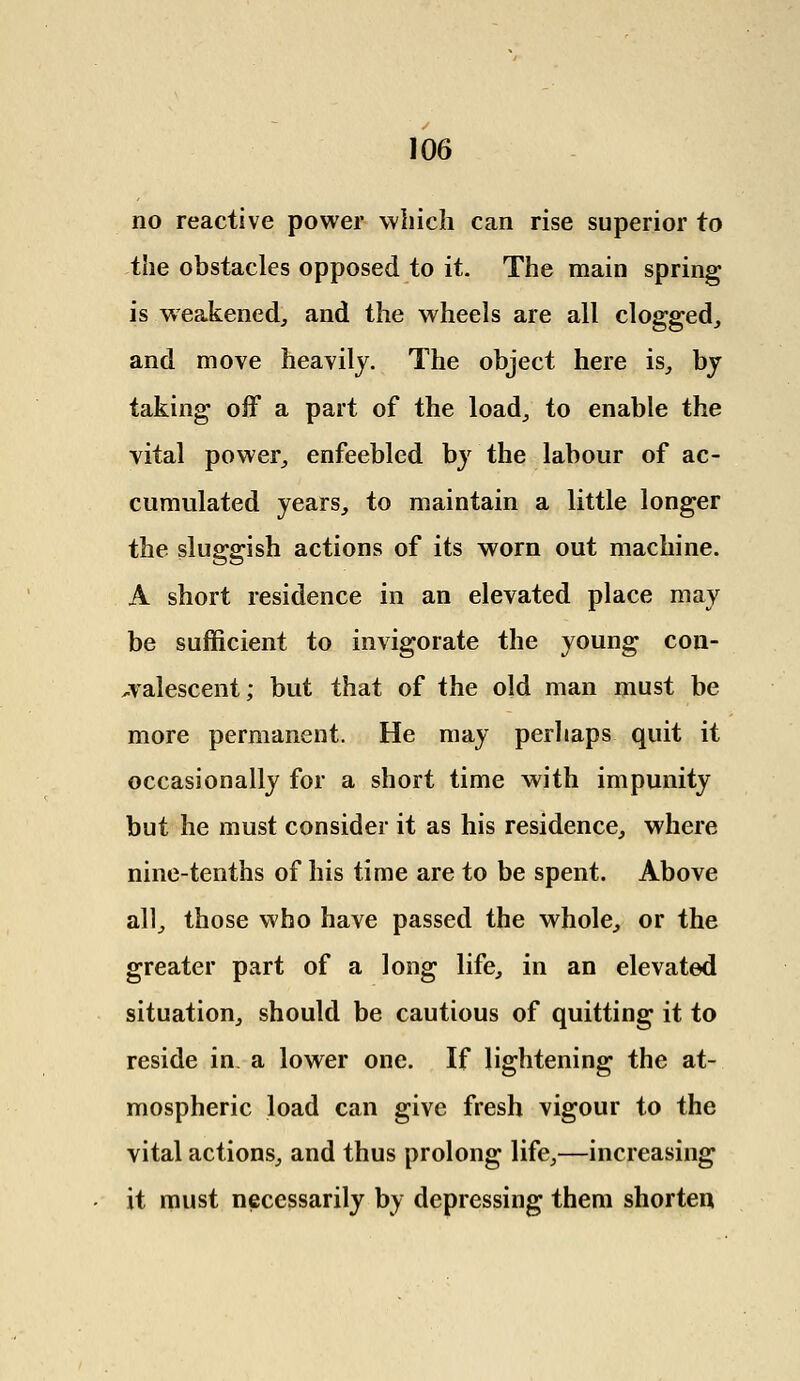 106

no reactive power which can rise superior to the obstacles opposed to it. The main spring is weakened, and the wheels are all clogged, and move heavily. The object here is, by taking off a part of the load, to enable the vital power, enfeebled by the labour of accumulated years, to maintain a little longer the sluggish actions of its worn out machine. A short residence in an elevated place may be sufficient to invigorate the young convalescent; but that of the old man must be more permanent. He may perhaps quit it occasionally for a short time with impunity but he must consider it as his residence, where nine-tenths of his time are to be spent. Above all, those who have passed the whole, or the greater part of a long life, in an elevated situation, should be cautious of quitting it to reside in a lower one. If lightening the atmospheric load can give fresh vigour to the vital actions, and thus prolong life,—increasing it must necessarily by depressing them shorten